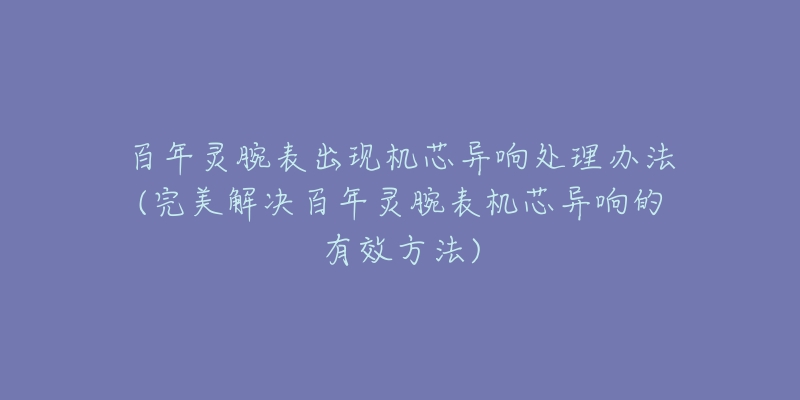 百年灵腕表出现机芯异响处理办法（完美解决百年灵腕表机芯异响的有效方法）